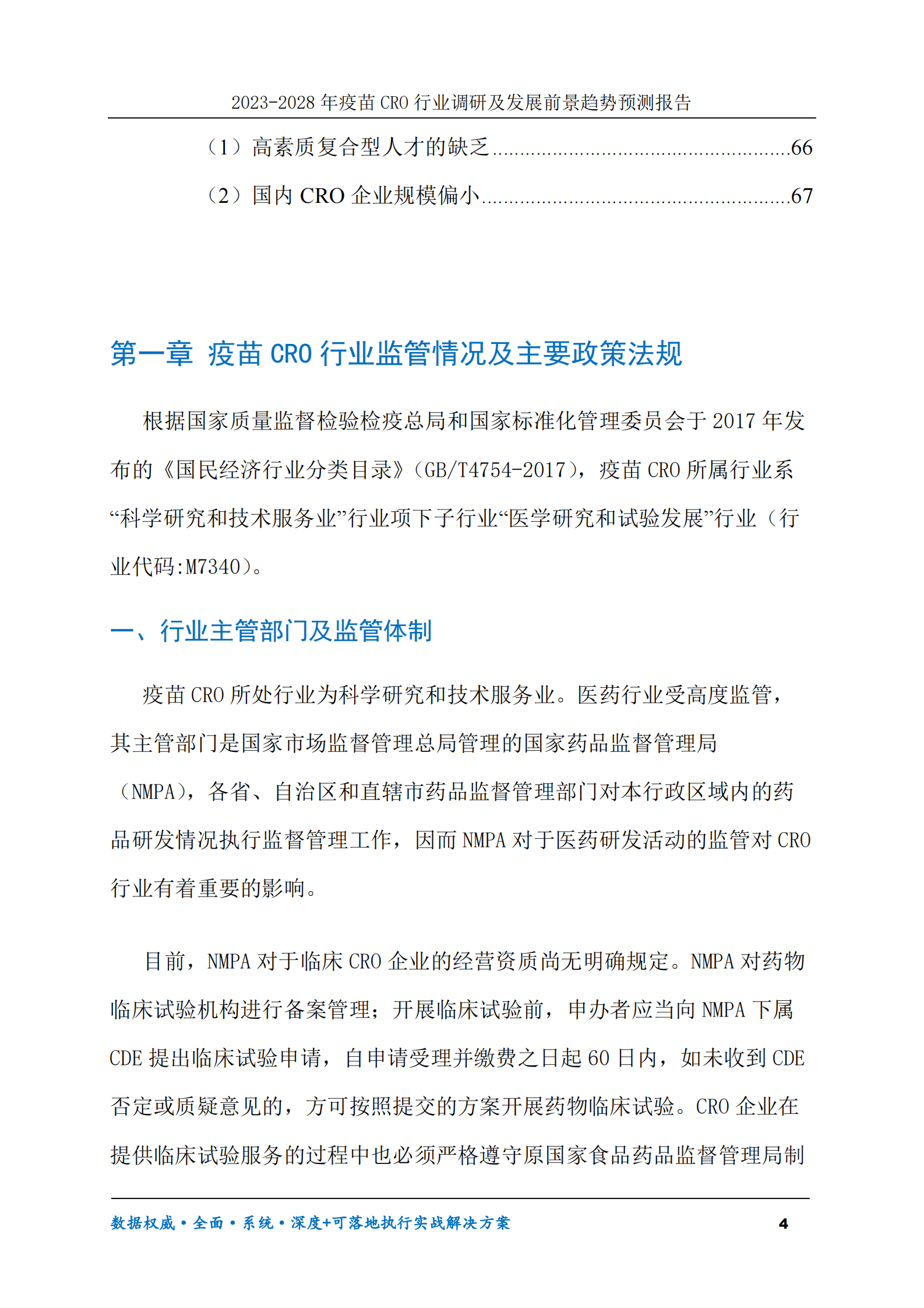 2023-2028 年疫苗 CRO 行业调研及发展前景趋势预测报告

（1）高素质复合型人才的缺乏......................................................66

（2）国内 CRO 企业规模偏小........................................................67

第一章 疫苗 CRO 行业监管情况及主要政策法规

根据国家质量监督检验检疫总局和国家标准化管理委员会于 2017 年发布的《国民经济行业分类目录》（GB/T4754-2017），疫苗 CRO 所属行业系“科学研究和技术服务业”行业项下子行业“医学研究和试验发展”行业（行业代码:M7340）。

一、行业主管部门及监管体制

疫苗 CRO 所处行业为科学研究和技术服务业。医药行业受高度监管，其主管部门是国家市场监督管理总局管理的国家药品监督管理局（NMPA），各省、自治区和直辖市药品监督管理部门对本行政区域内的药品研发情况执行监督管理工作，因而 NMPA 对于医药研发活动的监管对 CRO 行业有着重要的影响。

目前，NMPA 对于临床 CRO 企业的经营资质尚无明确规定。NMPA 对药物临床试验机构进行备案管理；开展临床试验前，申办者应当向 NMPA 下属 CDE 提出临床试验申请，自申请受理并缴费之日起 60 日内，如未收到 CDE 否定或质疑意见的，方可按照提交的方案开展药物临床试验。CRO 企业在提供临床试验服务的过程中也必须严格遵守原国家食品药品监督管理局制

数据权威·全面·系统·深度+可落地执行实战解决方案 4